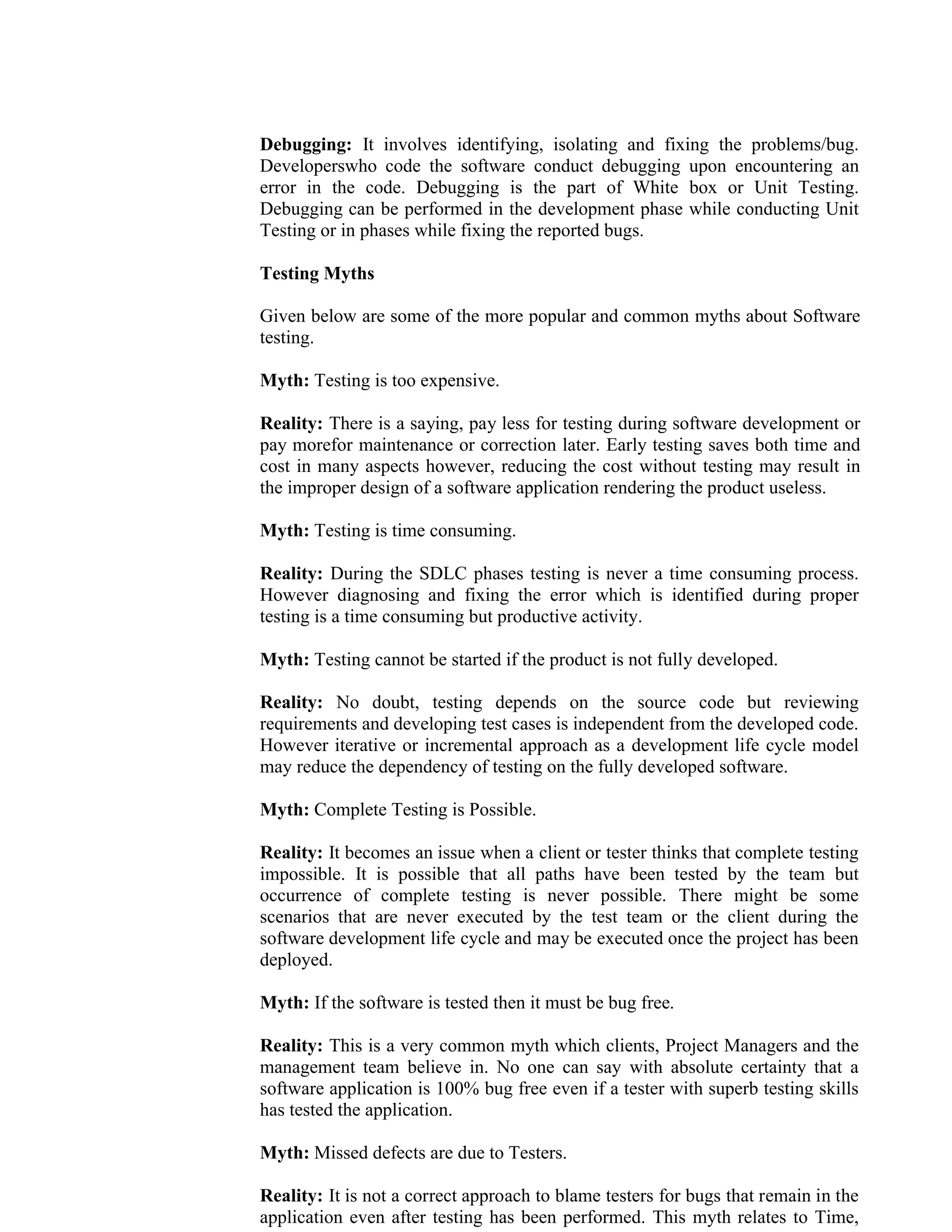 Debugging: It involves identifying, isolating and fixing the problems/bug. Developerswho code the software conduct debugging upon encountering an error in the code. Debugging is the part of White box or Unit Testing. Debugging can be performed in the development phase while conducting Unit Testing or in phases while fixing the reported bugs.

Testing Myths

Given below are some of the more popular and common myths about Software testing.

Myth: Testing is too expensive.

Reality: There is a saying, pay less for testing during software development or pay morefor maintenance or correction later. Early testing saves both time and cost in many aspects however, reducing the cost without testing may result in the improper design of a software application rendering the product useless.

Myth: Testing is time consuming.

Reality: During the SDLC phases testing is never a time consuming process. However diagnosing and fixing the error which is identified during proper testing is a time consuming but productive activity.

Myth: Testing cannot be started if the product is not fully developed.

Reality: No doubt, testing depends on the source code but reviewing requirements and developing test cases is independent from the developed code. However iterative or incremental approach as a development life cycle model may reduce the dependency of testing on the fully developed software.

Myth: Complete Testing is Possible.

Reality: It becomes an issue when a client or tester thinks that complete testing impossible. It is possible that all paths have been tested by the team but occurrence of complete testing is never possible. There might be some scenarios that are never executed by the test team or the client during the software development life cycle and may be executed once the project has been deployed.

Myth: If the software is tested then it must be bug free.

Reality: This is a very common myth which clients, Project Managers and the management team believe in. No one can say with absolute certainty that a software application is 100% bug free even if a tester with superb testing skills has tested the application.

Myth: Missed defects are due to Testers.

Reality: It is not a correct approach to blame testers for bugs that remain in the application even after testing has been performed. This myth relates to Time,